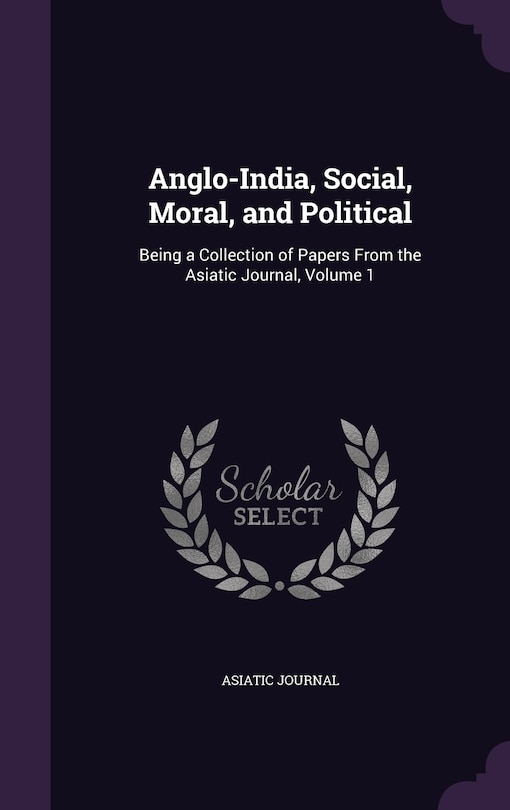 Anglo-India, Social, Moral, and Political

Being a Collection of Papers From the Asiatic Journal, Volume 1

Scholar SELECT

ASIATIC JOURNAL